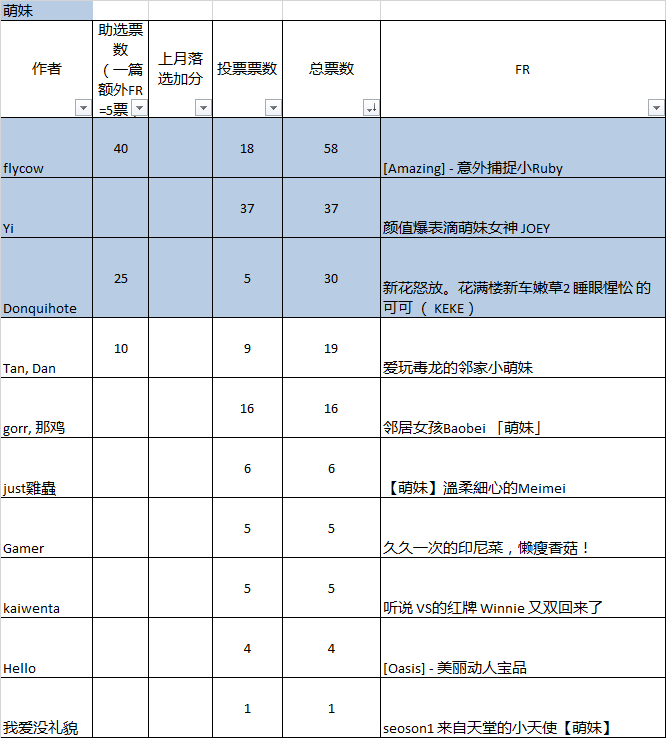 萌妹

| 作者 | 助选票数（一篇额外FR=5票 | 上月落选加分 | 投票票数 | 总票数 | FR |
|---|---|---|---|---|---|
| flycow | 40 | | 18 | 58 | [Amazing] - 意外捕捉小Ruby |
| Yi | | | 37 | 37 | 颜值爆表滴萌妹女神 JOEY |
| Donquihote | 25 | | 5 | 30 | 新花怒放。花满楼新车嫩草2 睡眼惺忪 的可可 （ KEKE ） |
| Tan, Dan | 10 | | 9 | 19 | 爱玩毒龙的邻家小萌妹 |
| gorr, 那鸡 | | | 16 | 16 | 邻居女孩Baobei 「萌妹」 |
| just雞蟲 | | | 6 | 6 | 【萌妹】溫柔細心的Meimei |
| Gamer | | | 5 | 5 | 久久一次的印尼菜，懒瘦香菇！ |
| kaiwenta | | | 5 | 5 | 听说 VS的红牌 Winnie 又双回来了 |
| Hello | | | 4 | 4 | [Oasis] - 美丽动人宝品 |
| 我爱没礼貌 | | | 1 | 1 | seoson1 来自天堂的小天使【萌妹】 |